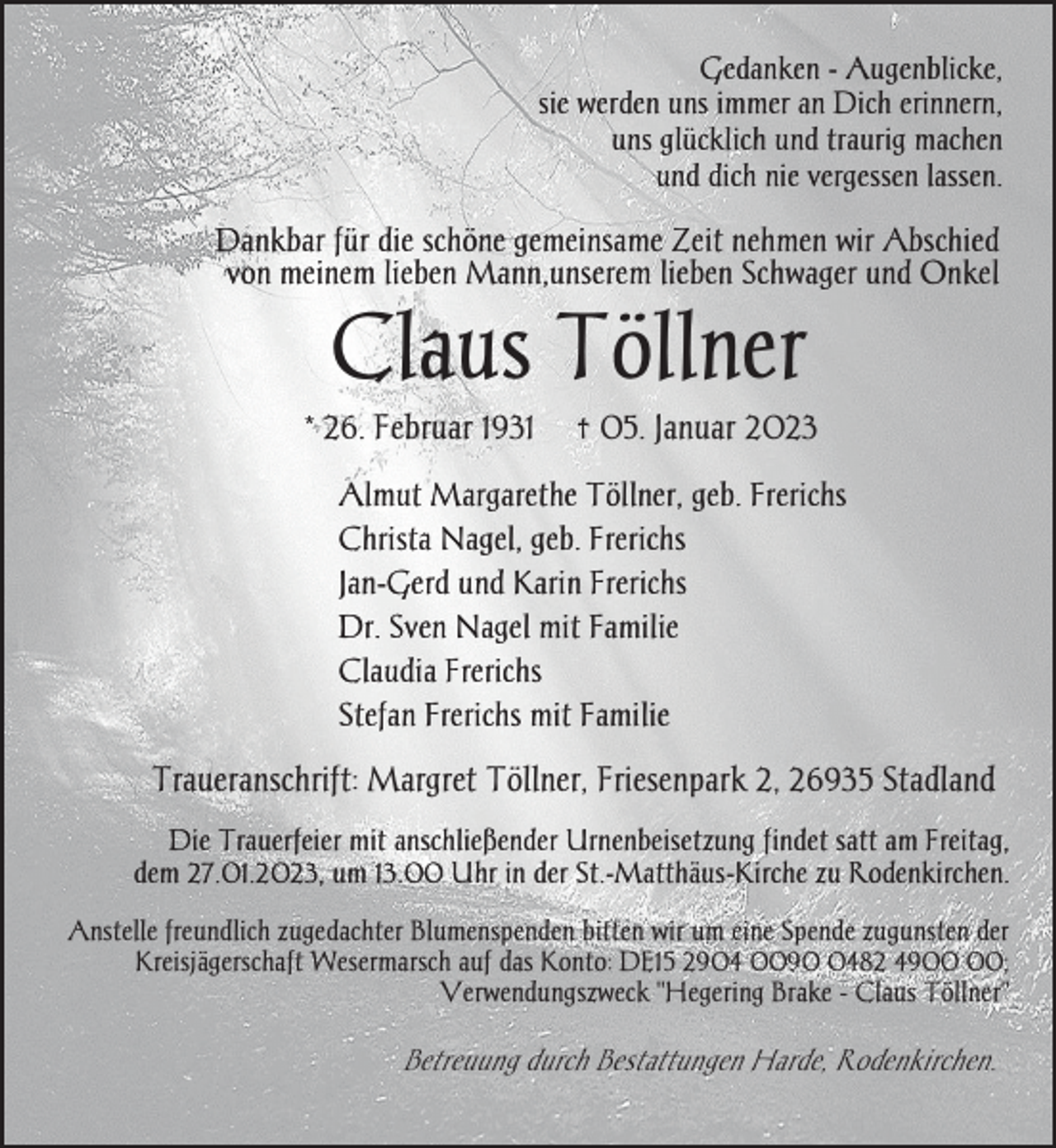 Gedanken - Augenblicke,
sie werden uns immer an Dich erinnern,
uns glücklich und traurig machen
und dich nie vergessen lassen.

Dankbar für die schöne gemeinsame Zeit nehmen wir Abschied von meinem lieben Mann,unserem lieben Schwager und Onkel

Claus Töllner

* 26. Februar 1931 † 05. Januar 2023

Almut Margarethe Töllner, geb. Frerichs
Christa Nagel, geb. Frerichs
Jan-Gerd und Karin Frerichs
Dr. Sven Nagel mit Familie
Claudia Frerichs
Stefan Frerichs mit Familie

Traueranschrift: Margret Töllner, Friesenpark 2, 26935 Stadland

Die Trauerfeier mit anschließender Urnenbeisetzung findet satt am Freitag, dem 27.01.2023, um 13.00 Uhr in der St.-Matthäus-Kirche zu Rodenkirchen.

Anstelle freundlich zugedachter Blumenspenden bitten wir um eine Spende zugunsten der Kreisjägerschaft Wesermarsch auf das Konto: DE15 2904 0090 0482 4900 00; Verwendungszweck "Hegering Brake - Claus Töllner"

Betreuung durch Bestattungen Harde, Rodenkirchen.